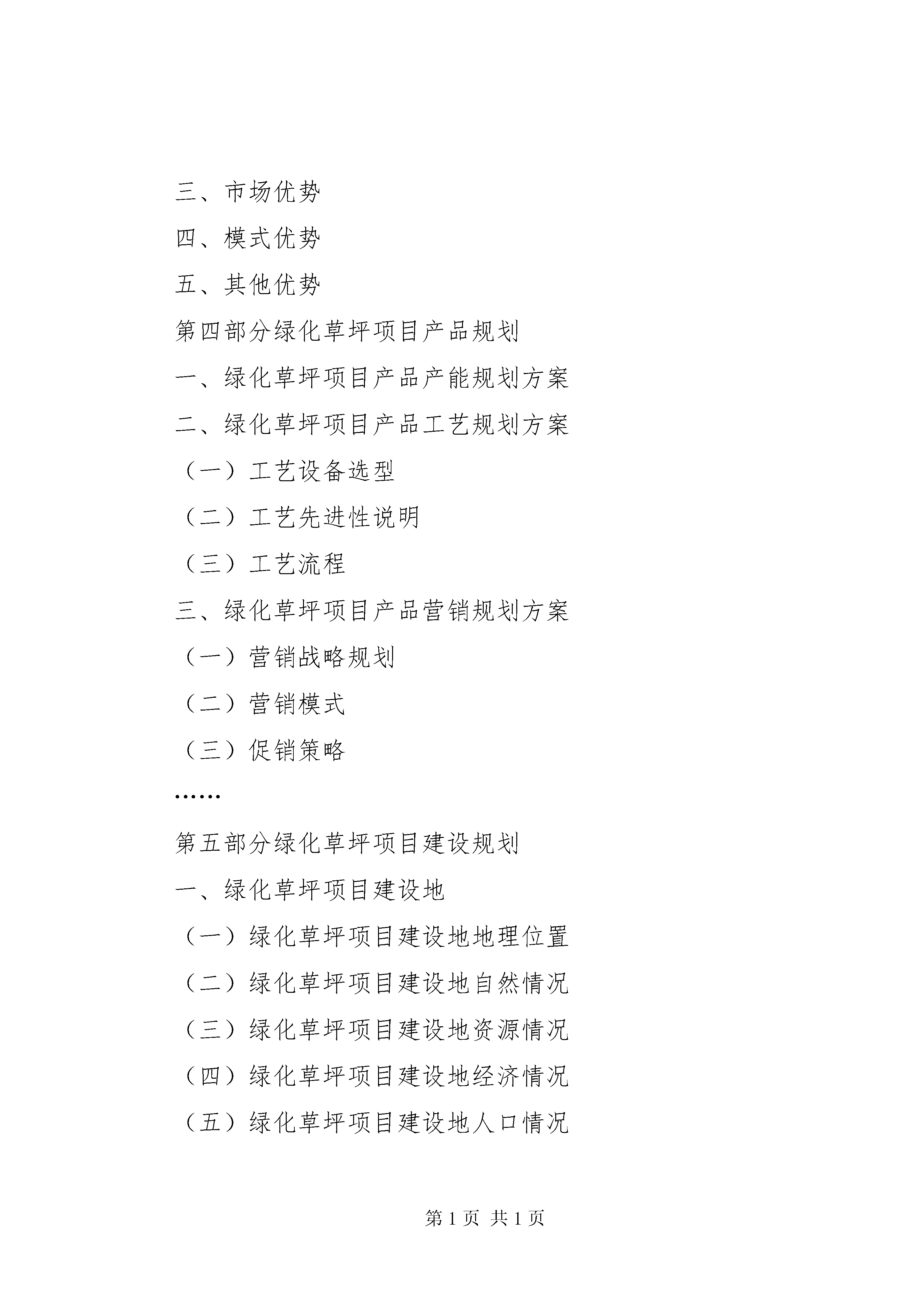 三、市场优势

四、模式优势

五、其他优势

第四部分绿化草坪项目产品规划

一、绿化草坪项目产品产能规划方案

二、绿化草坪项目产品工艺规划方案

（一）工艺设备选型

（二）工艺先进性说明

（三）工艺流程

三、绿化草坪项目产品营销规划方案

（一）营销战略规划

（二）营销模式

（三）促销策略

……

第五部分绿化草坪项目建设规划

一、绿化草坪项目建设地

（一）绿化草坪项目建设地地理位置

（二）绿化草坪项目建设地自然情况

（三）绿化草坪项目建设地资源情况

（四）绿化草坪项目建设地经济情况

（五）绿化草坪项目建设地人口情况

第 1 页 共 1 页